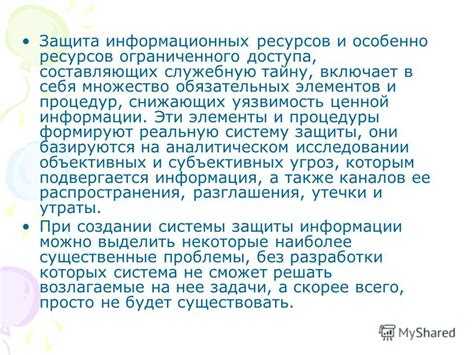 • Защита информационных ресурсов и особенно ресурсов ограниченного доступа, составляющих служебную тайну, включает в себя множество обязательных элементов и процедур, снижающих уязвимость ценной информации. Эти элементы и процедуры формируют реальную систему защиты, они базируются на аналитическом исследовании объективных и субъективных угроз, которым подвергается информация, а также каналов ее распространения, разглашения, утечки и утраты.

• При создании системы защиты информации можно выделить некоторые наиболее существенные проблемы, без разработки которых система не сможет решать возлагаемые на нее задачи, а скорее всего, просто не будет существовать.

MyShared